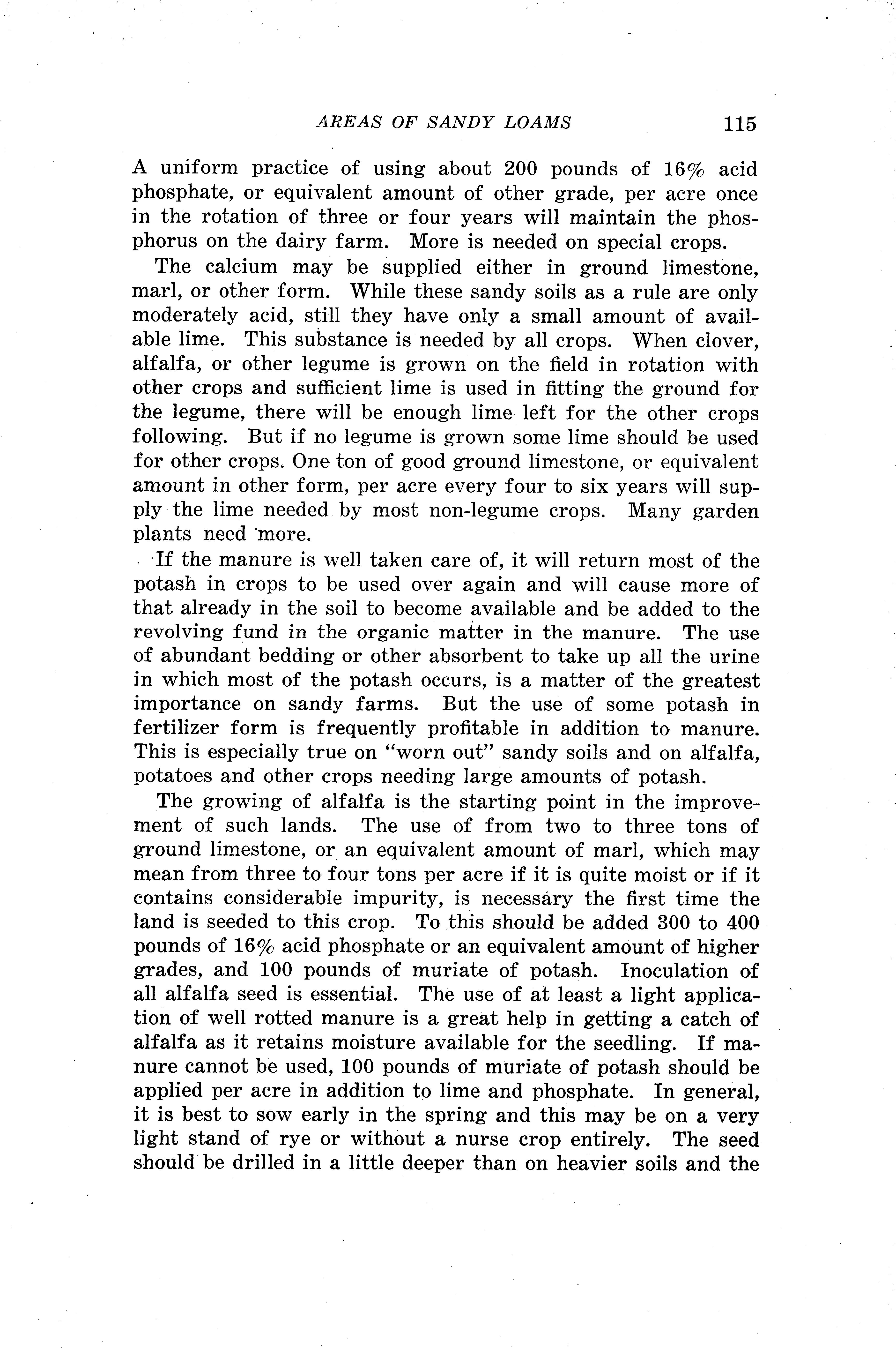 AREAS OF SANDY LOAMS 115

A uniform practice of using about 200 pounds of 16% acid phosphate, or equivalent amount of other grade, per acre once in the rotation of three or four years will maintain the phosphorus on the dairy farm. More is needed on special crops.

The calcium may be supplied either in ground limestone, marl, or other form. While these sandy soils as a rule are only moderately acid, still they have only a small amount of available lime. This substance is needed by all crops. When clover, alfalfa, or other legume is grown on the field in rotation with other crops and sufficient lime is used in fitting the ground for the legume, there will be enough lime left for the other crops following. But if no legume is grown some lime should be used for other crops. One ton of good ground limestone, or equivalent amount in other form, per acre every four to six years will supply the lime needed by most non-legume crops. Many garden plants need more.

If the manure is well taken care of, it will return most of the potash in crops to be used over again and will cause more of that already in the soil to become available and be added to the revolving fund in the organic matter in the manure. The use of abundant bedding or other absorbent to take up all the urine in which most of the potash occurs, is a matter of the greatest importance on sandy farms. But the use of some potash in fertilizer form is frequently profitable in addition to manure. This is especially true on "worn out" sandy soils and on alfalfa, potatoes and other crops needing large amounts of potash.

The growing of alfalfa is the starting point in the improvement of such lands. The use of from two to three tons of ground limestone, or an equivalent amount of marl, which may mean from three to four tons per acre if it is quite moist or if it contains considerable impurity, is necessary the first time the land is seeded to this crop. To this should be added 300 to 400 pounds of 16% acid phosphate or an equivalent amount of higher grades, and 100 pounds of muriate of potash. Inoculation of all alfalfa seed is essential. The use of at least a light application of well rotted manure is a great help in getting a catch of alfalfa as it retains moisture available for the seedling. If manure cannot be used, 100 pounds of muriate of potash should be applied per acre in addition to lime and phosphate. In general, it is best to sow early in the spring and this may be on a very light stand of rye or without a nurse crop entirely. The seed should be drilled in a little deeper than on heavier soils and the